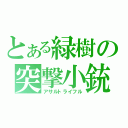 とある緑樹の
突撃小銃
アサルトライフル